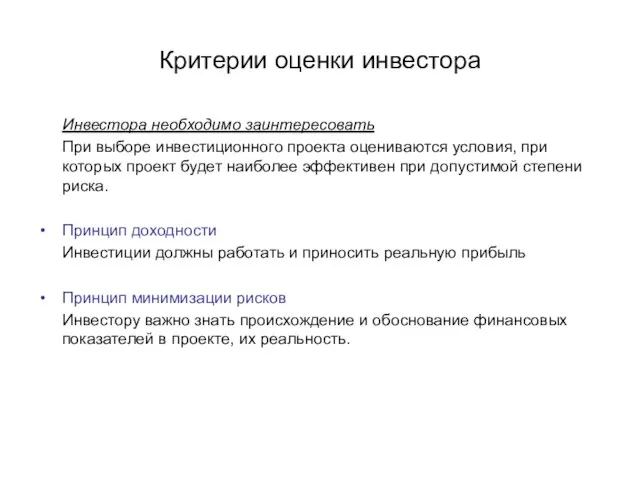 Критерии оценки инвестора

Инвестора необходимо заинтересовать

При выборе инвестиционного проекта оцениваются условия, при которых проект будет наиболее эффективен при допустимой степени риска.

• Принцип доходности

Инвестиции должны работать и приносить реальную прибыль

• Принцип минимизации рисков

Инвестору важно знать происхождение и обоснование финансовых показателей в проекте, их реальность.